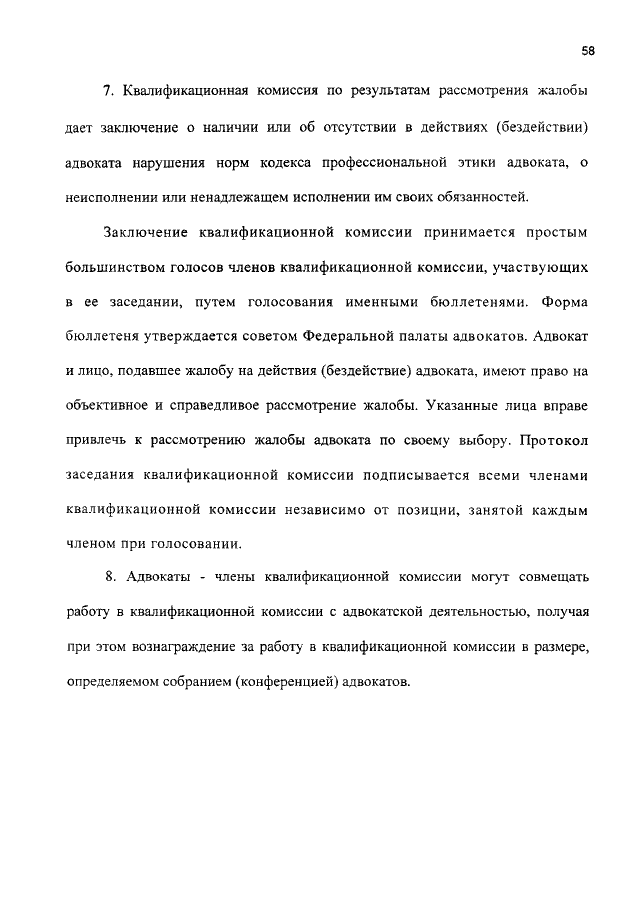 58

7. Квалификационная комиссия по результатам рассмотрения жалобы дает заключение о наличии или об отсутствии в действиях (бездействии) адвоката нарушения норм кодекса профессиональной этики адвоката, о неисполнении или ненадлежащем исполнении им своих обязанностей.

Заключение квалификационной комиссии принимается простым большинством голосов членов квалификационной комиссии, участвующих в ее заседании, путем голосования именными бюллетенями. Форма бюллетеня утверждается советом Федеральной палаты адвокатов. Адвокат и лицо, подавшее жалобу на действия (бездействие) адвоката, имеют право на объективное и справедливое рассмотрение жалобы. Указанные лица вправе привлечь к рассмотрению жалобы адвоката по своему выбору. Протокол заседания квалификационной комиссии подписывается всеми членами квалификационной комиссии независимо от позиции, занятой каждым членом при голосовании.

8. Адвокаты - члены квалификационной комиссии могут совмещать работу в квалификационной комиссии с адвокатской деятельностью, получая при этом вознаграждение за работу в квалификационной комиссии в размере, определяемом собранием (конференцией) адвокатов.